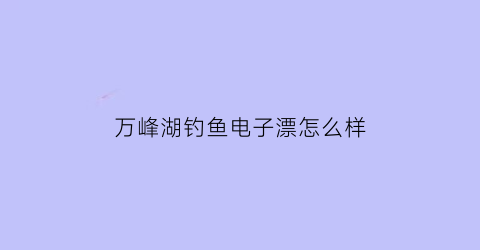 万峰湖钓鱼电子漂怎么样